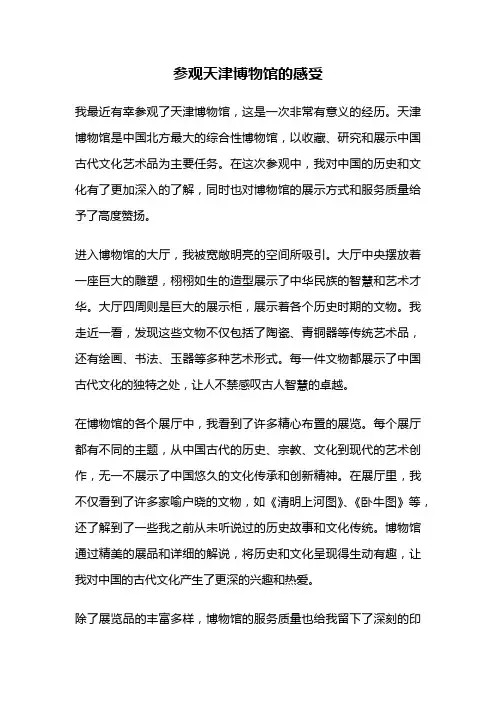 参观天津博物馆的感受

我最近有幸参观了天津博物馆，这是一次非常有意义的经历。天津博物馆是中国北方最大的综合性博物馆，以收藏、研究和展示中国古代文化艺术品为主要任务。在这次参观中，我对中国的历史和文化有了更加深入的了解，同时也对博物馆的展示方式和服务质量给予了高度赞扬。

进入博物馆的大厅，我被宽敞明亮的空间所吸引。大厅中央摆放着一座巨大的雕塑，栩栩如生的造型展示了中华民族的智慧和艺术才华。大厅四周则是巨大的展示柜，展示着各个历史时期的文物。我走近一看，发现这些文物不仅包括了陶瓷、青铜器等传统艺术品，还有绘画、书法、玉器等多种艺术形式。每一件文物都展示了中国古代文化的独特之处，让人不禁感叹古人智慧的卓越。

在博物馆的各个展厅中，我看到了许多精心布置的展览。每个展厅都有不同的主题，从中国古代的历史、宗教、文化到现代的艺术创作，无一不展示了中国悠久的文化传承和创新精神。在展厅里，我不仅看到了许多家喻户晓的文物，如《清明上河图》、《卧牛图》等，还了解到了一些我之前从未听说过的历史故事和文化传统。博物馆通过精美的展品和详细的解说，将历史和文化呈现得生动有趣，让我对中国的古代文化产生了更深的兴趣和热爱。

除了展览品的丰富多样，博物馆的服务质量也给我留下了深刻的印